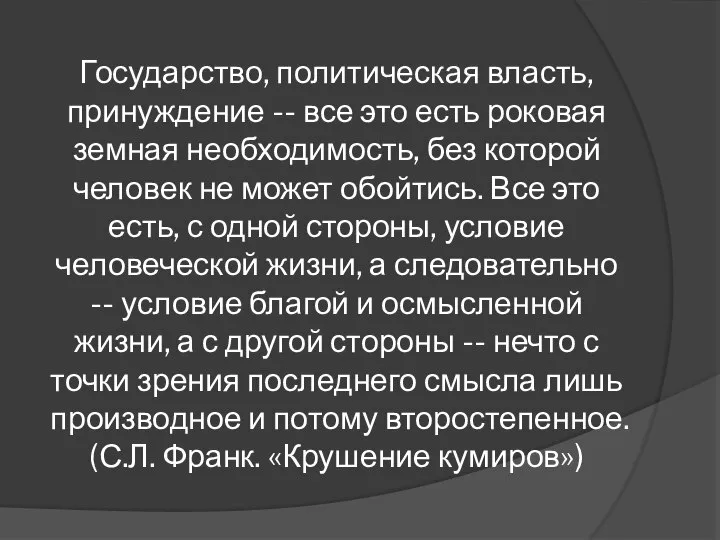 Государство, политическая власть, принуждение -- все это есть роковая земная необходимость, без которой человек не может обойтись. Все это есть, с одной стороны, условие человеческой жизни, а следовательно -- условие благой и осмысленной жизни, а с другой стороны -- нечто с точки зрения последнего смысла лишь производное и потому второстепенное. (С.Л. Франк. «Крушение кумиров»)